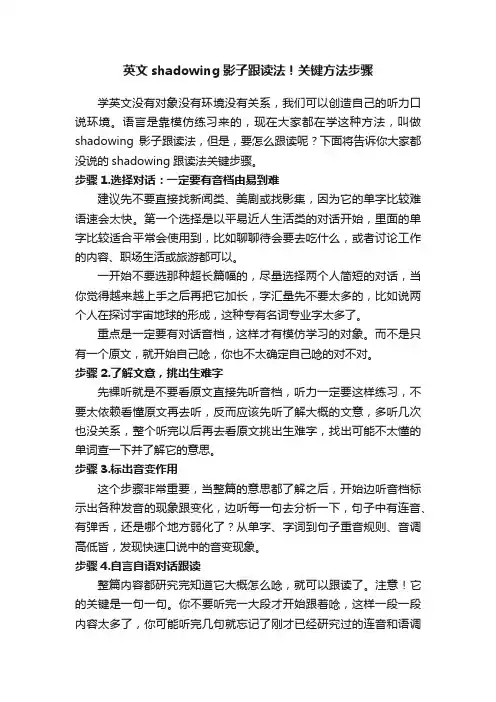 英文 shadowing 影子跟读法！关键方法步骤

学英文没有对象没有环境没有关系，我们可以创造自己的听力口说环境。语言是靠模仿练习来的，现在大家都在学这种方法，叫做 shadowing 影子跟读法，但是，要怎么跟读呢？下面将告诉你大家都没说的 shadowing 跟读法关键步骤。

步骤 1.选择对话：一定要有音档由易到难

建议先不要直接找新闻类、美剧或找影集，因为它的单字比较难语速会太快。第一个选择是以平易近人生活类的对话开始，里面的单字比较适合平常会使用到，比如聊聊待会要去吃什么，或者讨论工作的内容、职场生活或旅游都可以。

一开始不要选那种超长篇幅的，尽量选择两个人简短的对话，当你觉得越来越上手之后再把它加长，字汇量先不要太多的，比如说两个人在探讨宇宙地球的形成，这种专有名词专业字太多了。

重点是一定要有对话音档，这样才有模仿学习的对象。而不是只有一个原文，就开始自己唸，你也不太确定自己唸的对不对。

步骤 2.了解文意，挑出生难字

先裸听就是不要看原文直接先听音档，听力一定要这样练习，不要太依赖看懂原文再去听，反而应该先听了解大概的文意，多听几次也没关系，整个听完以后再去看原文挑出生难字，找出可能不太懂的单词查一下并了解它的意思。

步骤 3.标出音变作用

这个步骤非常重要，当整篇的意思都了解之后，开始边听音档标示出各种发音的现象跟变化，边听每一句去分析一下，句子中有连音、有弹舌，还是哪个地方弱化了？从单字、字词到句子重音规则、音调高低皆，发现快速口说中的音变现象。

步骤 4.自言自语对话跟读

整篇内容都研究完知道它大概怎么唸，就可以跟读了。注意！它的关键是一句一句。你不要听完一大段才开始跟着唸，这样一段一段内容太多了，你可能听完几句就忘记了刚才已经研究过的连音和语调